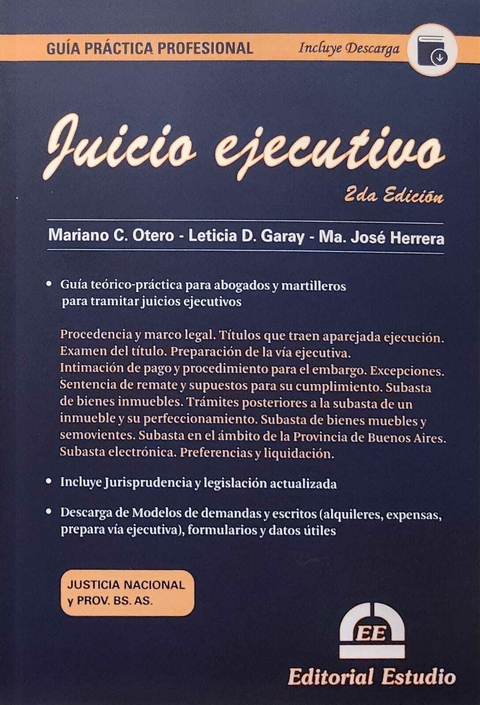 GUÍA PRÁCTICA PROFESIONAL

Incluye Descarga

Juicio ejecutivo

2da Edición

Mariano C. Otero - Leticia D. Garay - Ma. José Herrera

• Guía teórico-práctica para abogados y martilleros para tramitar juicios ejecutivos

Procedencia y marco legal. Títulos que traen aparejada ejecución. Examen del título. Preparación de la vía ejecutiva. Intimación de pago y procedimiento para el embargo. Excepciones. Sentencia de remate y supuestos para su cumplimiento. Subasta de bienes inmuebles. Trámites posteriores a la subasta de un inmueble y su perfeccionamiento. Subasta de bienes muebles y semovientes. Subasta en el ámbito de la Provincia de Buenos Aires. Subasta electrónica. Preferencias y liquidación.

• Incluye Jurisprudencia y legislación actualizada

• Descarga de Modelos de demandas y escritos (alquileres, expensas, prepara vía ejecutiva), formularios y datos útiles

JUSTICIA NACIONAL
y PROV. BS. AS.

EE

Editorial Estudio